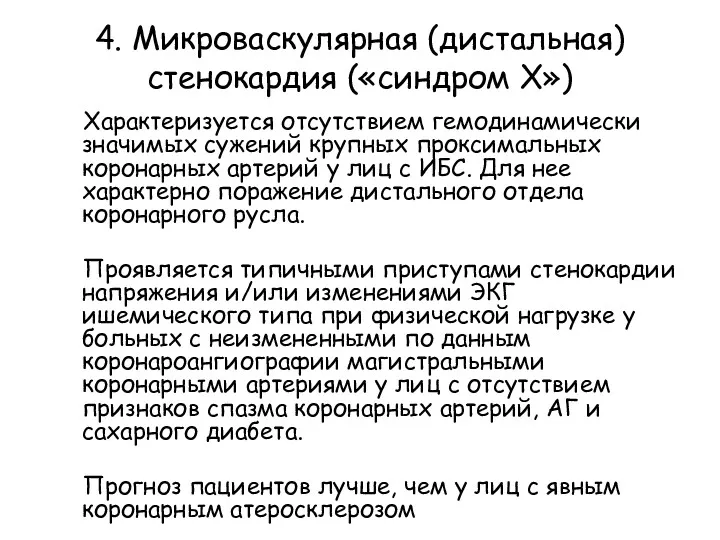 4. Микроваскулярная (дистальная) стенокардия («синдром Х»)

Характеризуется отсутствием гемодинамически значимых сужений крупных проксимальных коронарных артерий у лиц с ИБС. Для нее характерно поражение дистального отдела коронарного русла.

Проявляется типичными приступами стенокардии напряжения и/или изменениями ЭКГ ишемического типа при физической нагрузке у больных с неизмененными по данным коронароангиографии магистральными коронарными артериями у лиц с отсутствием признаков спазма коронарных артерий, АГ и сахарного диабета.

Прогноз пациентов лучше, чем у лиц с явным коронарным атеросклерозом